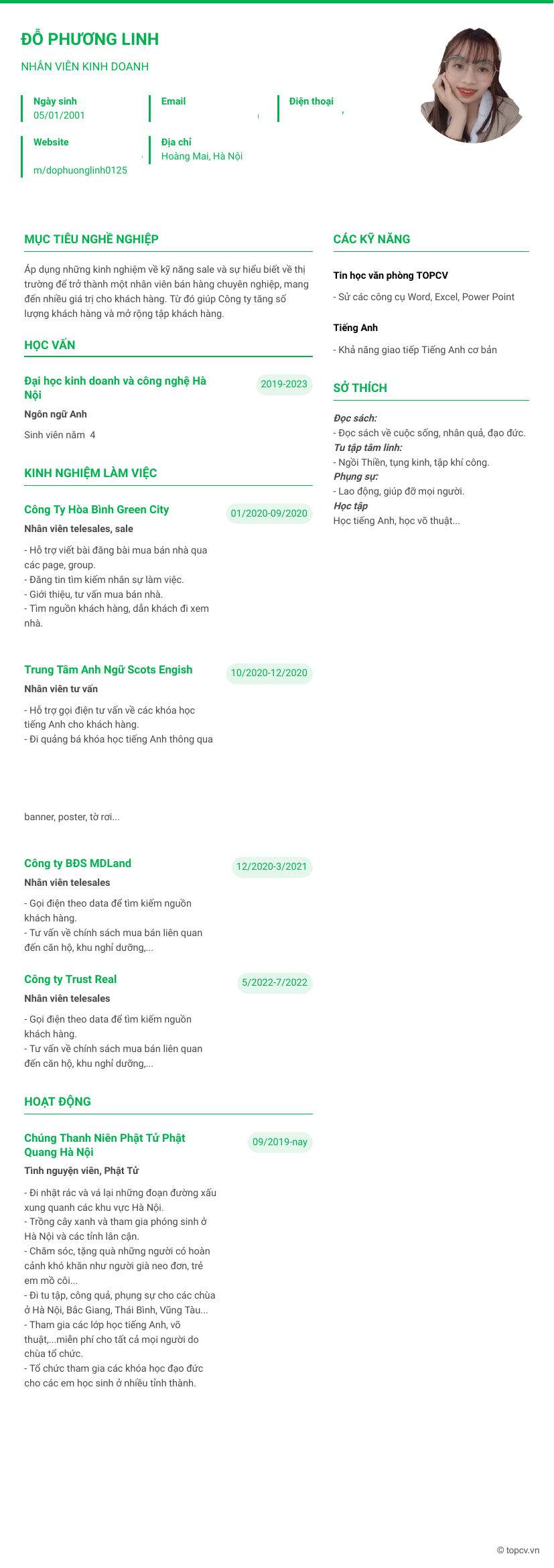 ĐỖ PHƯƠNG LINH

NHÂN VIÊN KINH DOANH

Ngày sinh
05/01/2001

Email

Điện thoại

Website
m/dophuonglinh0125

Địa chỉ
Hoàng Mai, Hà Nội

MỤC TIÊU NGHỀ NGHIỆP

Áp dụng những kinh nghiệm về kỹ năng sale và sự hiểu biết về thị trường để trở thành một nhân viên bán hàng chuyên nghiệp, mang đến nhiều giá trị cho khách hàng. Từ đó giúp Công ty tăng số lượng khách hàng và mở rộng tập khách hàng.

HỌC VẤN

Đại học kinh doanh và công nghệ Hà Nội
2019-2023
Ngôn ngữ Anh
Sinh viên năm 4

KINH NGHIỆM LÀM VIỆC

Công Ty Hòa Bình Green City
01/2020-09/2020
Nhân viên telesales, sale
- Hỗ trợ viết bài đăng bài mua bán nhà qua các page, group.
- Đăng tin tìm kiếm nhân sự làm việc.
- Giới thiệu, tư vấn mua bán nhà.
- Tìm nguồn khách hàng, dẫn khách đi xem nhà.

Trung Tâm Anh Ngữ Scots Engish
10/2020-12/2020
Nhân viên tư vấn
- Hỗ trợ gọi điện tư vấn về các khóa học tiếng Anh cho khách hàng.
- Đi quảng bá khóa học tiếng Anh thông qua

banner, poster, tờ rơi...

Công ty BĐS MDLand
12/2020-3/2021
Nhân viên telesales
- Gọi điện theo data để tìm kiếm nguồn khách hàng.
- Tư vấn về chính sách mua bán liên quan đến căn hộ, khu nghỉ dưỡng,...

Công ty Trust Real
5/2022-7/2022
Nhân viên telesales
- Gọi điện theo data để tìm kiếm nguồn khách hàng.
- Tư vấn về chính sách mua bán liên quan đến căn hộ, khu nghỉ dưỡng,...

HOẠT ĐỘNG

Chúng Thanh Niên Phật Tử Phật Quang Hà Nội
09/2019-nay
Tình nguyện viên, Phật Tử
- Đi nhặt rác và vá lại những đoạn đường xấu xung quanh các khu vực Hà Nội.
- Trồng cây xanh và tham gia phóng sinh ở Hà Nội và các tỉnh lân cận.
- Chăm sóc, tặng quà những người có hoàn cảnh khó khăn như người già neo đơn, trẻ em mồ côi...
- Đi tu tập, công quả, phụng sự cho các chùa ở Hà Nội, Bắc Giang, Thái Bình, Vũng Tàu...
- Tham gia các lớp học tiếng Anh, võ thuật,...miễn phí cho tất cả mọi người do chùa tổ chức.
- Tổ chức tham gia các khóa học đạo đức cho các em học sinh ở nhiều tỉnh thành.

CÁC KỸ NĂNG

Tin học văn phòng TOPCV
- Sử các công cụ Word, Excel, Power Point

Tiếng Anh
- Khả năng giao tiếp Tiếng Anh cơ bản

SỞ THÍCH

Đọc sách:
- Đọc sách về cuộc sống, nhân quả, đạo đức.
Tu tập tâm linh:
- Ngồi Thiền, tụng kinh, tập khí công.
Phụng sự:
- Lao động, giúp đỡ mọi người.
Học tập
Học tiếng Anh, học võ thuật...

© topcv.vn